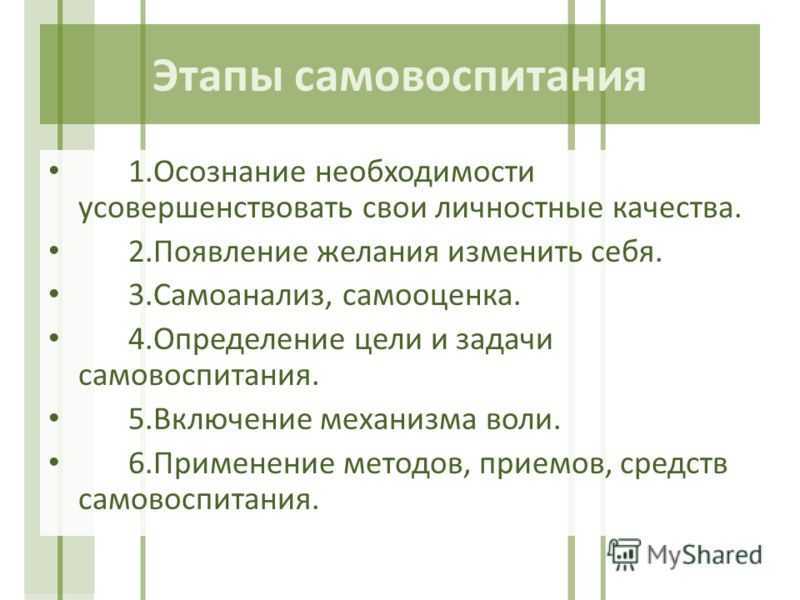 Этапы самовоспитания

• 1.Осознание необходимости усовершенствовать свои личностные качества.
• 2.Появление желания изменить себя.
• 3.Самоанализ, самооценка.
• 4.Определение цели и задачи самовоспитания.
• 5.Включение механизма воли.
• 6.Применение методов, приемов, средств самовоспитания.

MyShared